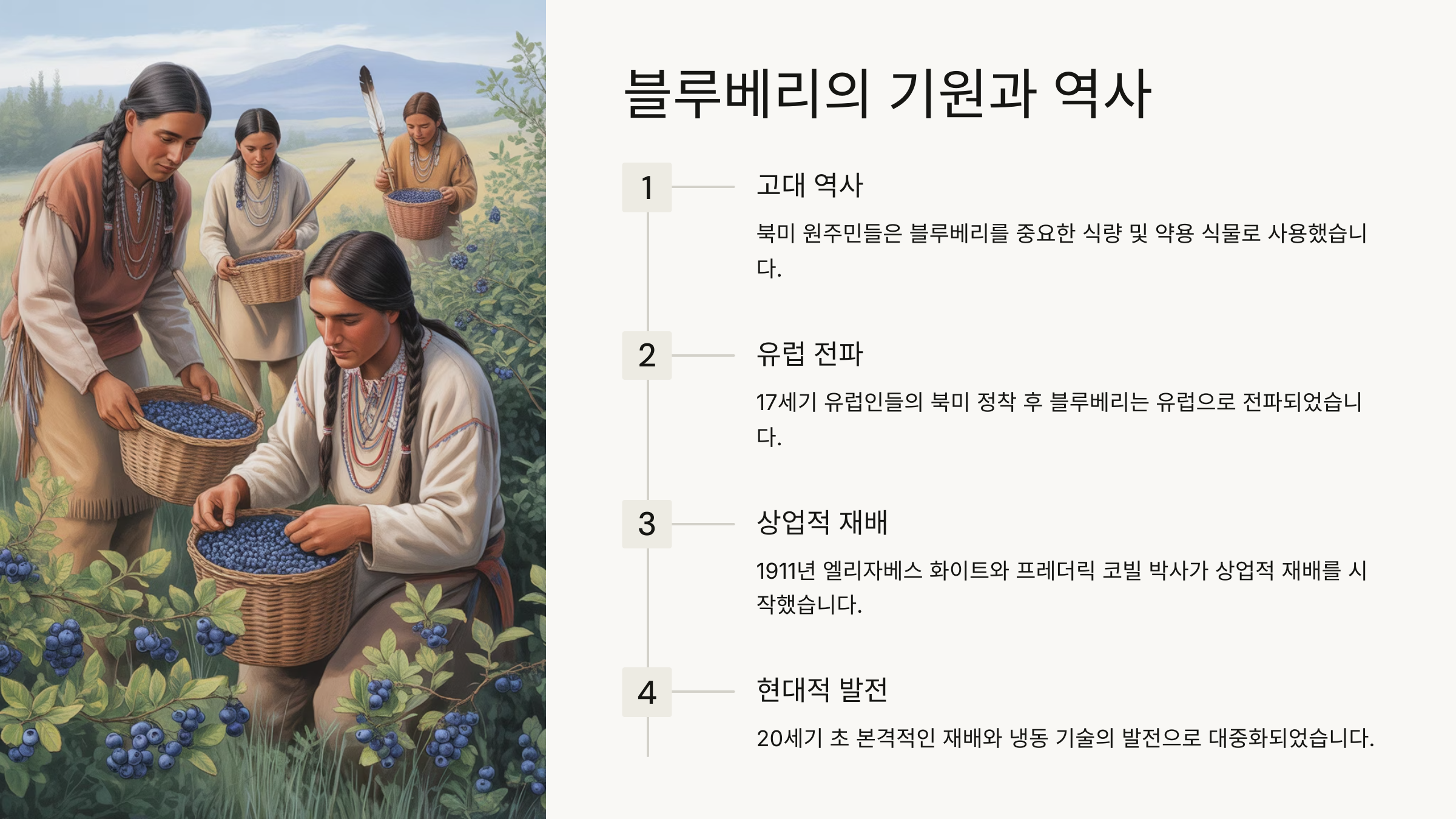 블루베리의 기원과 역사

1

고대 역사

북미 원주민들은 블루베리를 중요한 식량 및 약용 식물로 사용했습니다.

2

유럽 전파

17세기 유럽인들의 북미 정착 후 블루베리는 유럽으로 전파되었습니다.

3

상업적 재배

1911년 엘리자베스 화이트와 프레더릭 코빌 박사가 상업적 재배를 시작했습니다.

4

현대적 발전

20세기 초 본격적인 재배와 냉동 기술의 발전으로 대중화되었습니다.